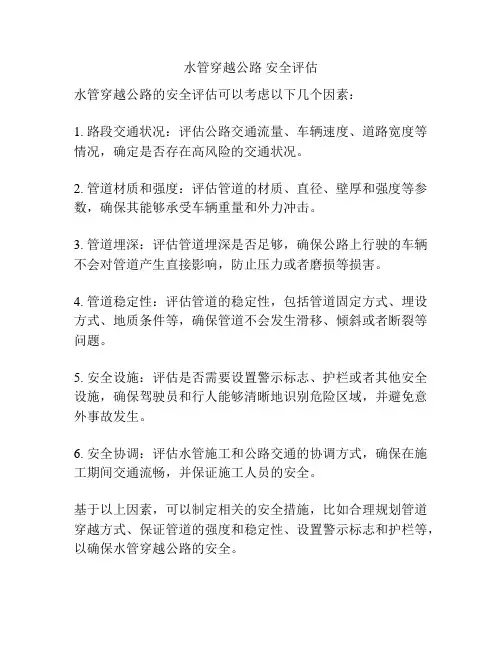 水管穿越公路 安全评估

水管穿越公路的安全评估可以考虑以下几个因素：

1. 路段交通状况：评估公路交通流量、车辆速度、道路宽度等情况，确定是否存在高风险的交通状况。

2. 管道材质和强度：评估管道的材质、直径、壁厚和强度等参数，确保其能够承受车辆重量和外力冲击。

3. 管道埋深：评估管道埋深是否足够，确保公路上行驶的车辆不会对管道产生直接影响，防止压力或者磨损等损害。

4. 管道稳定性：评估管道的稳定性，包括管道固定方式、埋设方式、地质条件等，确保管道不会发生滑移、倾斜或者断裂等问题。

5. 安全设施：评估是否需要设置警示标志、护栏或者其他安全设施，确保驾驶员和行人能够清晰地识别危险区域，并避免意外事故发生。

6. 安全协调：评估水管施工和公路交通的协调方式，确保在施工期间交通流畅，并保证施工人员的安全。

基于以上因素，可以制定相关的安全措施，比如合理规划管道穿越方式、保证管道的强度和稳定性、设置警示标志和护栏等，以确保水管穿越公路的安全。